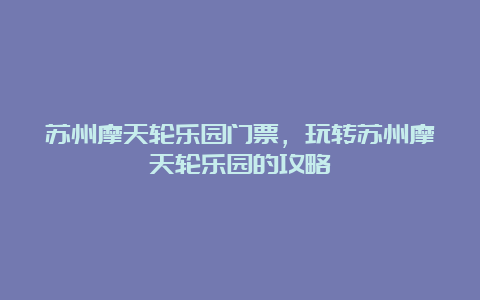 苏州摩天轮乐园门票，玩转苏州摩天轮乐园的攻略